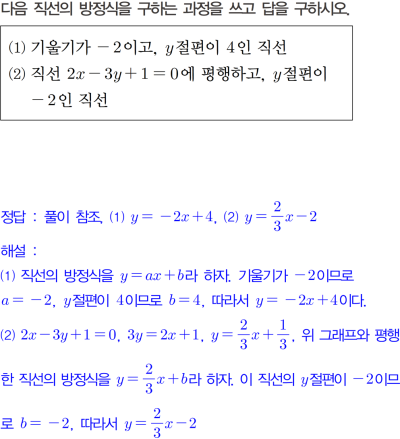 다음 직선의 방정식을 구하는 과정을 쓰고 답을 구하시오.

(1) 기울기가 $-2$이고, $y$절편이 $4$인 직선
(2) 직선 $2x-3y+1=0$에 평행하고, $y$절편이 $-2$인 직선

정답 : 풀이 참조, (1) $y=-2x+4$, (2) $y=\frac{2}{3}x-2$

해설 :

(1) 직선의 방정식을 $y=ax+b$라 하자. 기울기가 $-2$이므로 $a=-2$, $y$절편이 $4$이므로 $b=4$, 따라서 $y=-2x+4$이다.

(2) $2x-3y+1=0$, $3y=2x+1$, $y=\frac{2}{3}x+\frac{1}{3}$, 위 그래프와 평행한 직선의 방정식을 $y=\frac{2}{3}x+b$라 하자. 이 직선의 $y$절편이 $-2$이므로 $b=-2$, 따라서 $y=\frac{2}{3}x-2$